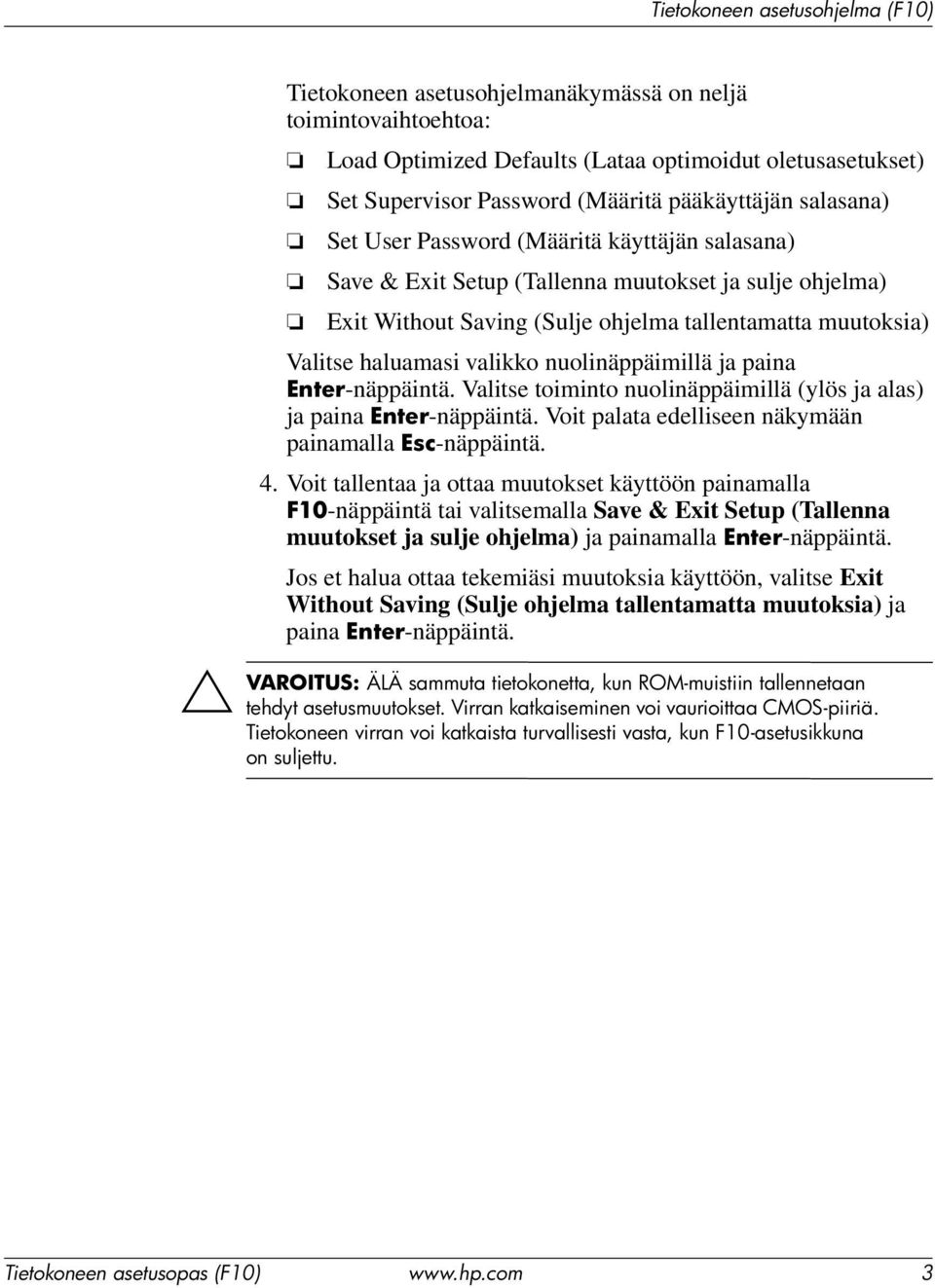 Tietokoneen asetusohjelma (F10)

Tietokoneen asetusohjelmanäkymässä on neljä toimintovaihtoehtoa:

❏ Load Optimized Defaults (Lataa optimoidut oletusasetukset)

❏ Set Supervisor Password (Määritä pääkäyttäjän salasana)

❏ Set User Password (Määritä käyttäjän salasana)

❏ Save & Exit Setup (Tallenna muutokset ja sulje ohjelma)

❏ Exit Without Saving (Sulje ohjelma tallentamatta muutoksia)

Valitse haluamasi valikko nuolinäppäimillä ja paina Enter-näppäintä. Valitse toiminto nuolinäppäimillä (ylös ja alas) ja paina Enter-näppäintä. Voit palata edelliseen näkymään painamalla Esc-näppäintä.

4. Voit tallentaa ja ottaa muutokset käyttöön painamalla F10-näppäintä tai valitsemalla Save & Exit Setup (Tallenna muutokset ja sulje ohjelma) ja painamalla Enter-näppäintä.

Jos et halua ottaa tekemiäsi muutoksia käyttöön, valitse Exit Without Saving (Sulje ohjelma tallentamatta muutoksia) ja paina Enter-näppäintä.

VAROITUS: ÄLÄ sammuta tietokonetta, kun ROM-muistiin tallennetaan tehdyt asetusmuutokset. Virran katkaiseminen voi vaurioittaa CMOS-piiriä. Tietokoneen virran voi katkaista turvallisesti vasta, kun F10-asetusikkuna on suljettu.

Tietokoneen asetusopas (F10) www.hp.com 3